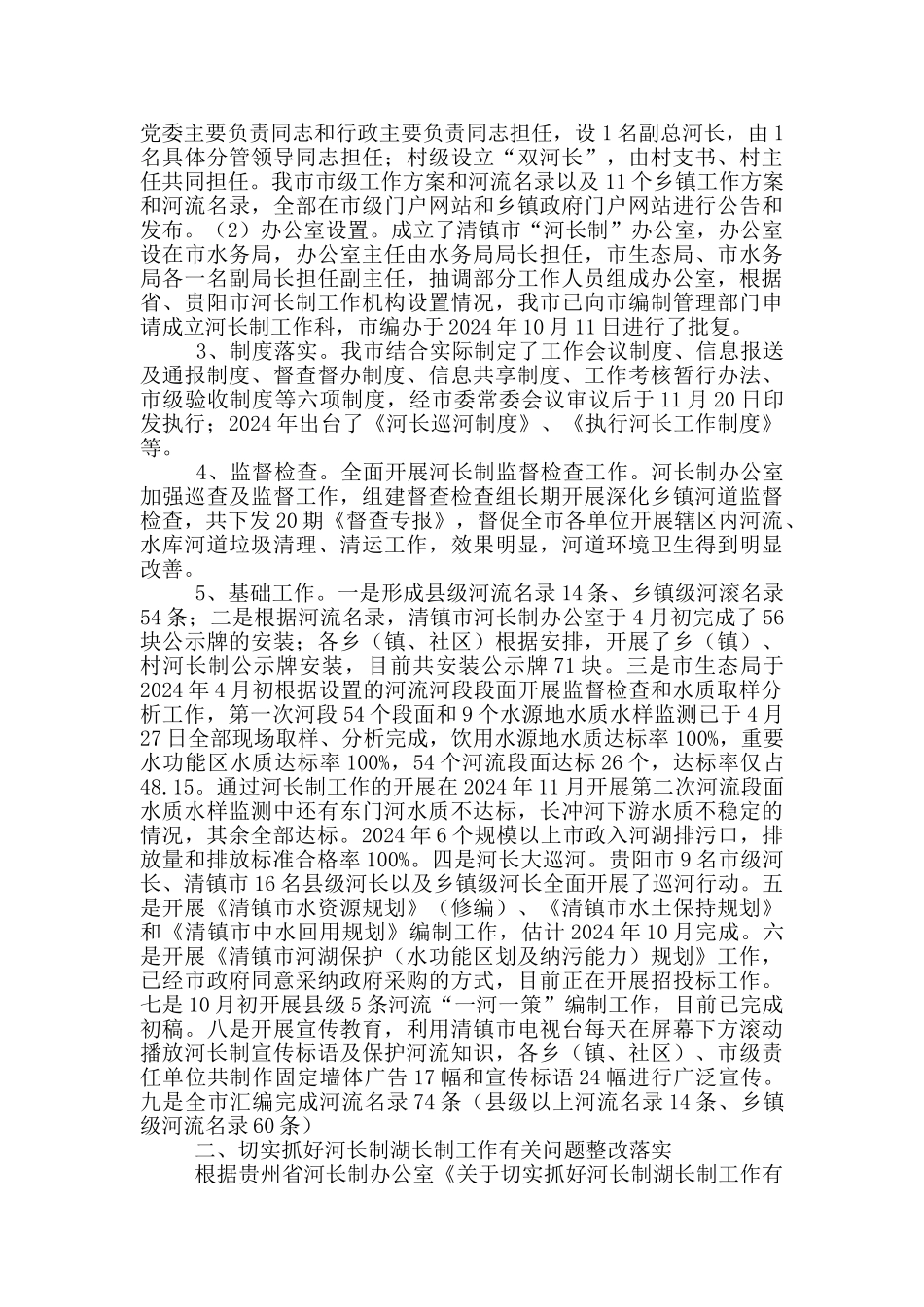 党委主要负责同志和行政主要负责同志担任，设1名副总河长，由1名具体分管领导同志担任；村级设立“双河长”，由村支书、村主任共同担任。我市市级工作方案和河流名录以及11个乡镇工作方案和河流名录，全部在市级门户网站和乡镇政府门户网站进行公告和发布。（2）办公室设置。成立了清镇市“河长制”办公室，办公室设在市水务局，办公室主任由水务局局长担任，市生态局、市水务局各一名副局长担任副主任，抽调部分工作人员组成办公室，根据省、贵阳市河长制工作机构设置情况，我市已向市编制管理部门申请成立河长制工作科，市编办于2024年10月11日进行了批复。

3、制度落实。我市结合实际制定了工作会议制度、信息报送及通报制度、督查督办制度、信息共享制度、工作考核暂行办法、市级验收制度等六项制度，经市委常委会议审议后于11月20日印发执行；2024年出台了《河长巡河制度》、《执行河长工作制度》等。

4、监督检查。全面开展河长制监督检查工作。河长制办公室加强巡查及监督工作，组建督查检查组长期开展深化乡镇河道监督检查，共下发20期《督查专报》，督促全市各单位开展辖区内河流、水库河道垃圾清理、清运工作，效果明显，河道环境卫生得到明显改善。

5、基础工作。一是形成县级河流名录14条、乡镇级河滚名录54条；二是根据河流名录，清镇市河长制办公室于4月初完成了56块公示牌的安装；各乡（镇、社区）根据安排，开展了乡（镇）、村河长制公示牌安装，目前共安装公示牌71块。三是市生态局于2024年4月初根据设置的河流河段段面开展监督检查和水质取样分析工作，第一次河段54个段面和9个水源地水质水样监测已于4月27日全部现场取样、分析完成，饮用水源地水质达标率100%，重要水功能区水质达标率100%，54个河流段面达标26个，达标率仅占48.15。通过河长制工作的开展在2024年11月开展第二次河流段面水质水样监测中还有东门河水质不达标，长冲河下游水质不稳定的情况，其余全部达标。2024年6个规模以上市政入河湖排污口，排放量和排放标准合格率100%。四是河长大巡河。贵阳市9名市级河长、清镇市16名县级河长以及乡镇级河长全面开展了巡河行动。五是开展《清镇市水资源规划》（修编）、《清镇市水土保持规划》和《清镇市中水回用规划》编制工作，估计2024年10月完成。六是开展《清镇市河湖保护（水功能区划及纳污能力）规划》工作，已经市政府同意采纳政府采购的方式，目前正在开展招投标工作。七是10月初开展县级5条河流“一河一策”编制工作，目前已完成初稿。八是开展宣传教育，利用清镇市电视台每天在屏幕下方滚动播放河长制宣传标语及保护河流知识，各乡（镇、社区）、市级责任单位共制作固定墙体广告17幅和宣传标语24幅进行广泛宣传。九是全市汇编完成河流名录74条（县级以上河流名录14条、乡镇级河流名录60条）

二、切实抓好河长制湖长制工作有关问题整改落实

根据贵州省河长制办公室《关于切实抓好河长制湖长制工作有